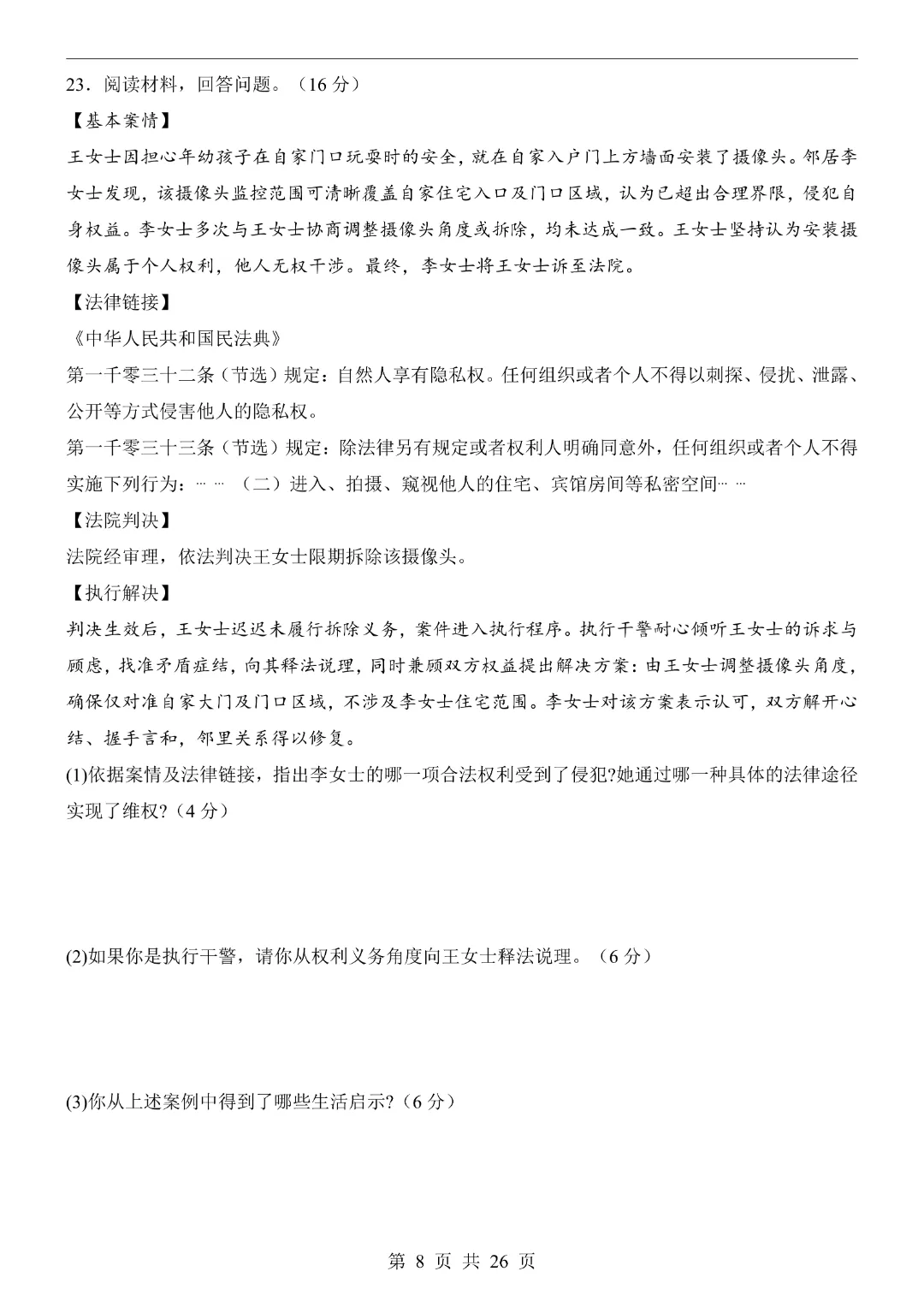 23．阅读材料，回答问题。（16分）

【基本案情】

王女士因担心年幼孩子在自家门口玩耍时的安全，就在自家入户门上方墙面安装了摄像头。邻居李女士发现，该摄像头监控范围可清晰覆盖自家住宅入口及门口区域，认为已超出合理界限，侵犯自身权益。李女士多次与王女士协商调整摄像头角度或拆除，均未达成一致。王女士坚持认为安装摄像头属于个人权利，他人无权干涉。最终，李女士将王女士诉至法院。

【法律链接】

《中华人民共和国民法典》

第一千零三十二条（节选）规定：自然人享有隐私权。任何组织或者个人不得以刺探、侵扰、泄露、公开等方式侵害他人的隐私权。

第一千零三十三条（节选）规定：除法律另有规定或者权利人明确同意外，任何组织或者个人不得实施下列行为：……（二）进入、拍摄、窥视他人的住宅、宾馆房间等私密空间……

【法院判决】

法院经审理，依法判决王女士限期拆除该摄像头。

【执行解决】

判决生效后，王女士迟迟未履行拆除义务，案件进入执行程序。执行干警耐心倾听王女士的诉求与顾虑，找准矛盾症结，向其释法说理，同时兼顾双方权益提出解决方案：由王女士调整摄像头角度，确保仅对准自家大门及门口区域，不涉及李女士住宅范围。李女士对该方案表示认可，双方解开心结、握手言和，邻里关系得以修复。

(1)依据案情及法律链接，指出李女士的哪一项合法权利受到了侵犯?她通过哪一种具体的法律途径实现了维权?（4分）

(2)如果你是执行干警，请你从权利义务角度向王女士释法说理。（6分）

(3)你从上述案例中得到了哪些生活启示?（6分）

第8页 共26页